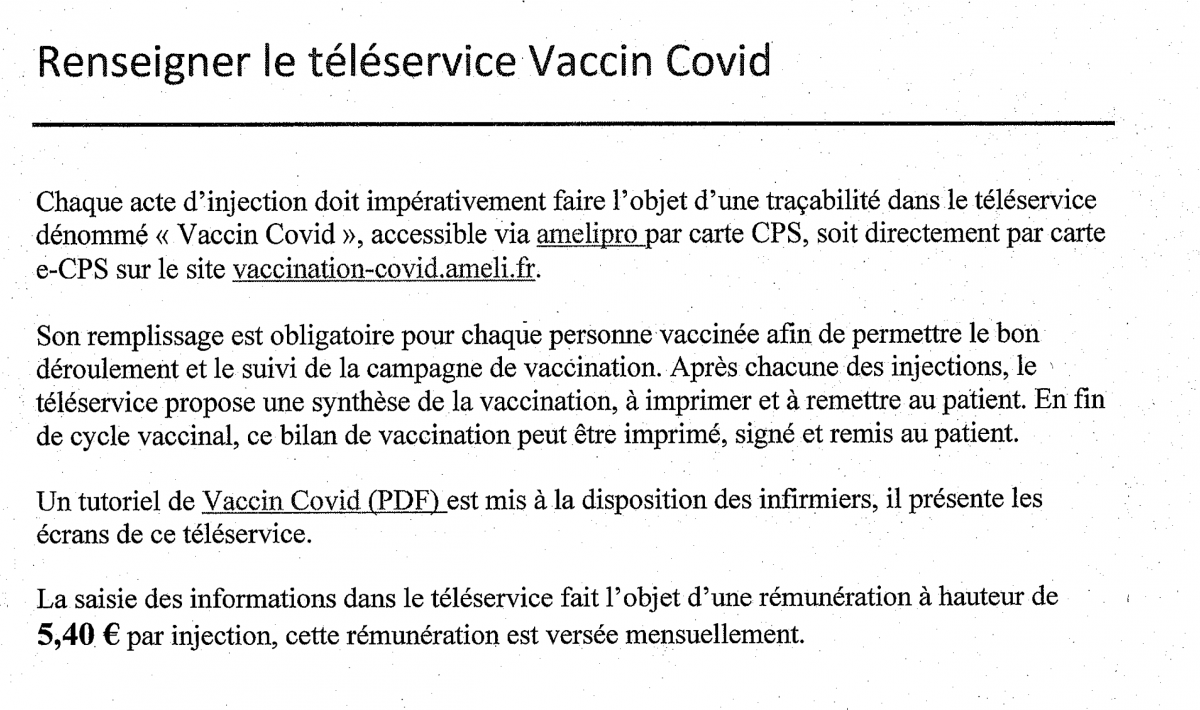 Renseigner le téléservice Vaccin Covid

Chaque acte d'injection doit impérativement faire l'objet d'une traçabilité dans le téléservice dénommé « Vaccin Covid », accessible via amelipro par carte CPS, soit directement par carte e-CPS sur le site vaccination-covid.ameli.fr.

Son remplissage est obligatoire pour chaque personne vaccinée afin de permettre le bon déroulement et le suivi de la campagne de vaccination. Après chacune des injections, le téléservice propose une synthèse de la vaccination, à imprimer et à remettre au patient. En fin de cycle vaccinal, ce bilan de vaccination peut être imprimé, signé et remis au patient.

Un tutoriel de Vaccin Covid (PDF) est mis à la disposition des infirmiers, il présente les écrans de ce téléservice.

La saisie des informations dans le téléservice fait l'objet d'une rémunération à hauteur de 5,40 € par injection, cette rémunération est versée mensuellement.